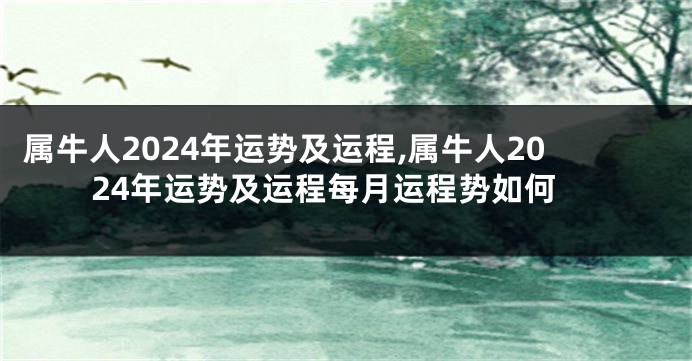 属牛人2024年运势及运程,属牛人2024年运势及运程每月运程势如何